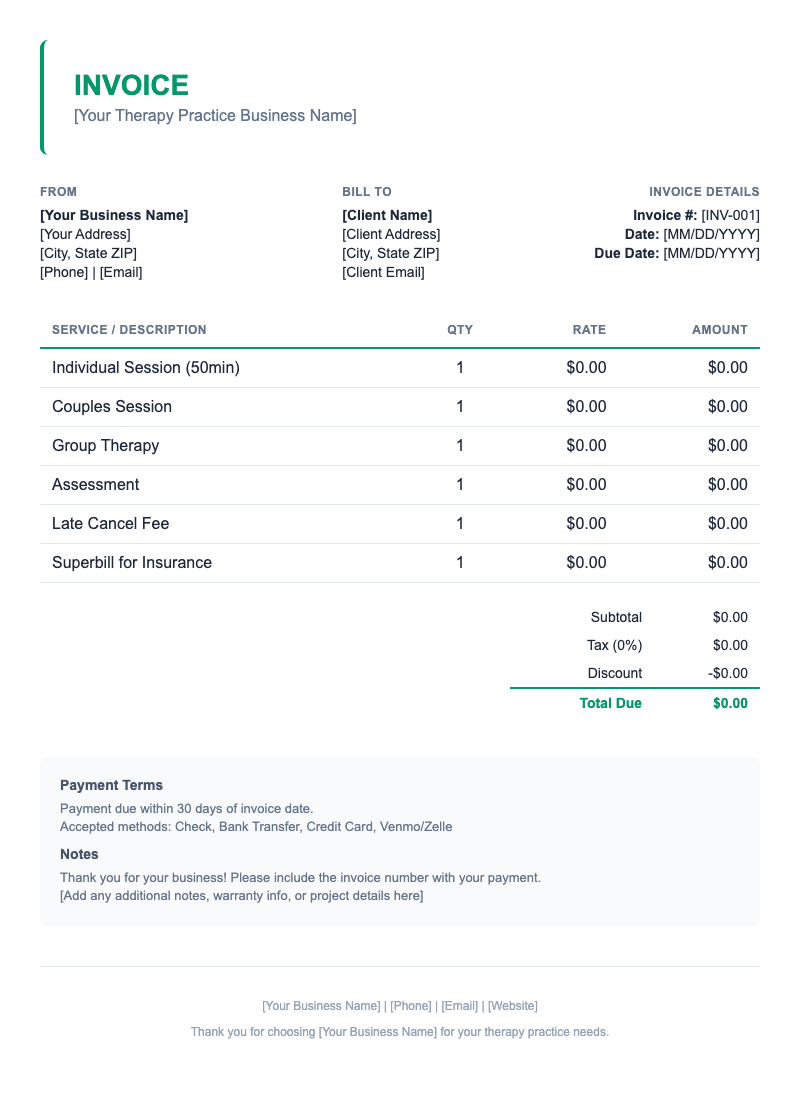 INVOICE
[Your Therapy Practice Business Name]

FROM
[Your Business Name]
[Your Address]
[City, State ZIP]
[Phone] | [Email]

BILL TO
[Client Name]
[Client Address]
[City, State ZIP]
[Client Email]

INVOICE DETAILS
Invoice #: [INV-001]
Date: [MM/DD/YYYY]
Due Date: [MM/DD/YYYY]

| SERVICE / DESCRIPTION | QTY | RATE | AMOUNT |
|---|---|---|---|
| Individual Session (50min) | 1 | $0.00 | $0.00 |
| Couples Session | 1 | $0.00 | $0.00 |
| Group Therapy | 1 | $0.00 | $0.00 |
| Assessment | 1 | $0.00 | $0.00 |
| Late Cancel Fee | 1 | $0.00 | $0.00 |
| Superbill for Insurance | 1 | $0.00 | $0.00 |

Subtotal $0.00
Tax (0%) $0.00
Discount -$0.00
Total Due $0.00

Payment Terms
Payment due within 30 days of invoice date.
Accepted methods: Check, Bank Transfer, Credit Card, Venmo/Zelle

Notes
Thank you for your business! Please include the invoice number with your payment.
[Add any additional notes, warranty info, or project details here]

[Your Business Name] | [Phone] | [Email] | [Website]
Thank you for choosing [Your Business Name] for your therapy practice needs.